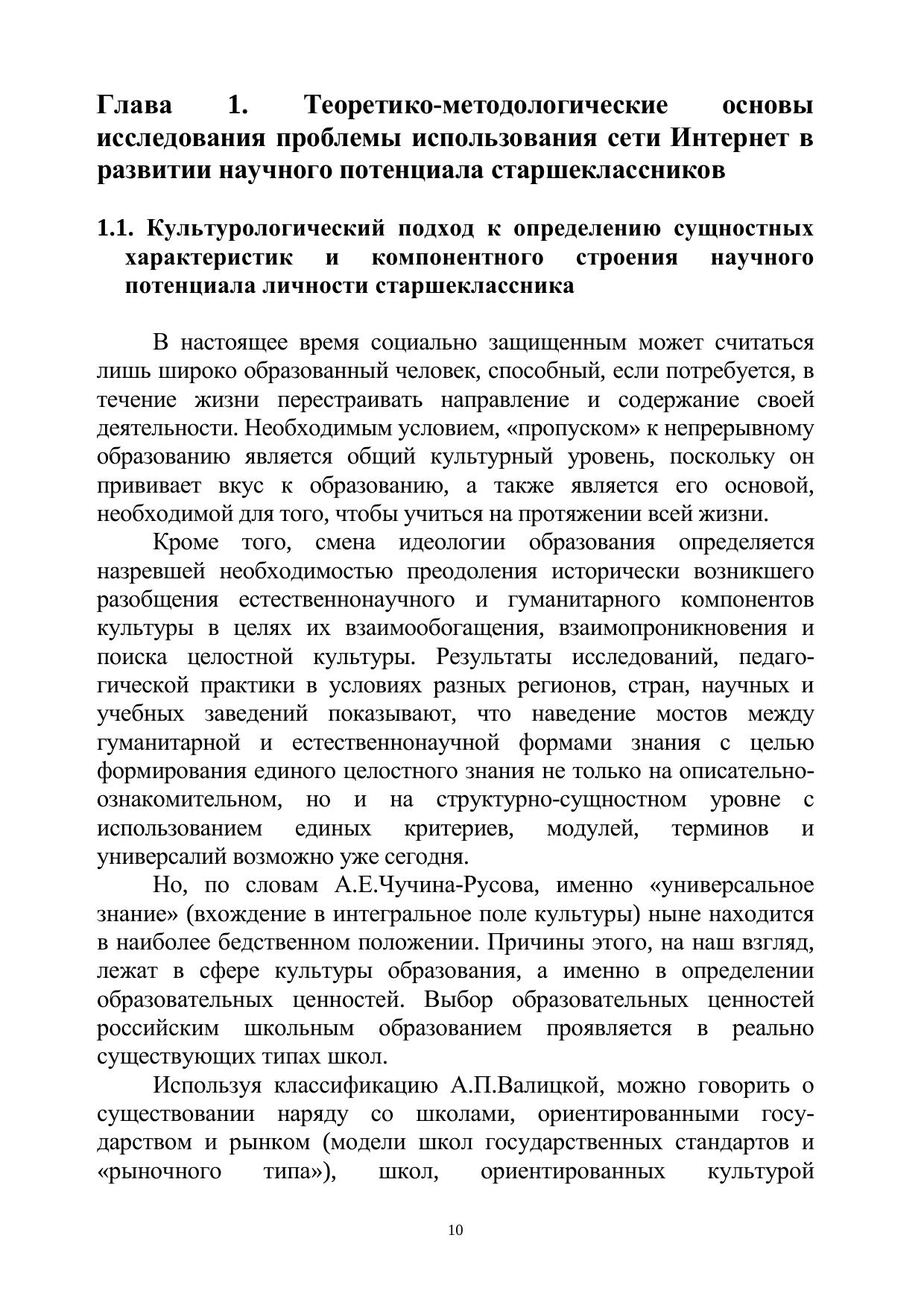 Глава 1. Теоретико-методологические основы исследования проблемы использования сети Интернет в развитии научного потенциала старшеклассников

1.1. Культурологический подход к определению сущностных характеристик и компонентного строения научного потенциала личности старшеклассника

В настоящее время социально защищенным может считаться лишь широко образованный человек, способный, если потребуется, в течение жизни перестраивать направление и содержание своей деятельности. Необходимым условием, «пропуском» к непрерывному образованию является общий культурный уровень, поскольку он прививает вкус к образованию, а также является его основой, необходимой для того, чтобы учиться на протяжении всей жизни.

Кроме того, смена идеологии образования определяется назревшей необходимостью преодоления исторически возникшего разобщения естественнонаучного и гуманитарного компонентов культуры в целях их взаимообогащения, взаимопроникновения и поиска целостной культуры. Результаты исследований, педагогической практики в условиях разных регионов, стран, научных и учебных заведений показывают, что наведение мостов между гуманитарной и естественнонаучной формами знания с целью формирования единого целостного знания не только на описательно-ознакомительном, но и на структурно-сущностном уровне с использованием единых критериев, модулей, терминов и универсалий возможно уже сегодня.

Но, по словам А.Е.Чучина-Русова, именно «универсальное знание» (вхождение в интегральное поле культуры) ныне находится в наиболее бедственном положении. Причины этого, на наш взгляд, лежат в сфере культуры образования, а именно в определении образовательных ценностей. Выбор образовательных ценностей российским школьным образованием проявляется в реально существующих типах школ.

Используя классификацию А.П.Валицкой, можно говорить о существовании наряду со школами, ориентированными государством и рынком (модели школ государственных стандартов и «рыночного типа»), школ, ориентированных культурой

10